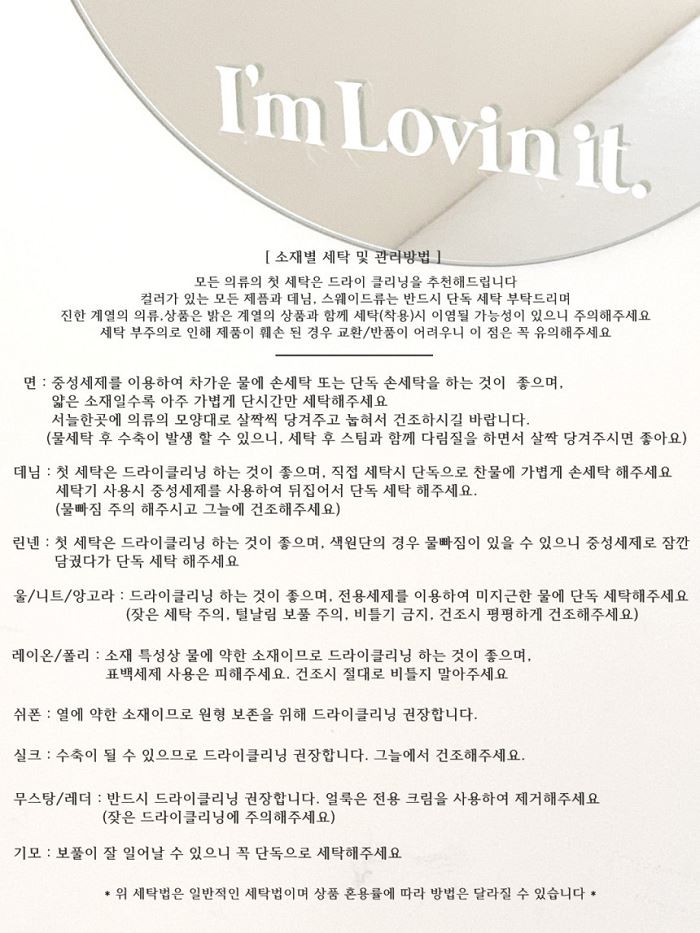 I'm Lovin it.

[ 소재별 세탁 및 관리방법 ]

모든 의류의 첫 세탁은 드라이 클리닝을 추천해드립니다
컬러가 있는 모든 제품과 데님, 스웨이드류는 반드시 단독 세탁 부탁드리며
진한 계열의 의류,상품은 밝은 계열의 상품과 함께 세탁(착용)시 이염될 가능성이 있으니 주의해주세요
세탁 부주의로 인해 제품이 훼손 된 경우 교환/반품이 어려우니 이 점은 꼭 유의해주세요

면 : 중성세제를 이용하여 차가운 물에 손세탁 또는 단독 손세탁을 하는 것이 좋으며,
얇은 소재일수록 아주 가볍게 단시간만 세탁해주세요
서늘한곳에 의류의 모양대로 살짝씩 당겨주고 눕혀서 건조하시길 바랍니다.
(물세탁 후 수축이 발생 할 수 있으니, 세탁 후 스팀과 함께 다림질을 하면서 살짝 당겨주시면 좋아요)

데님 : 첫 세탁은 드라이클리닝 하는 것이 좋으며, 직접 세탁시 단독으로 찬물에 가볍게 손세탁 해주세요
세탁기 사용시 중성세제를 사용하여 뒤집어서 단독 세탁 해주세요.
(물빠짐 주의 해주시고 그늘에 건조해주세요)

린넨 : 첫 세탁은 드라이클리닝 하는 것이 좋으며, 색원단의 경우 물빠짐이 있을 수 있으니 중성세제로 잠깐 담궜다가 단독 세탁 해주세요

울/니트/앙고라 : 드라이클리닝 하는 것이 좋으며, 전용세제를 이용하여 미지근한 물에 단독 세탁해주세요
(잦은 세탁 주의, 털날림 보풀 주의, 비틀기 금지, 건조시 평평하게 건조해주세요)

레이온/폴리 : 소재 특성상 물에 약한 소재이므로 드라이클리닝 하는 것이 좋으며,
표백세제 사용은 피해주세요. 건조시 절대로 비틀지 말아주세요

쉬폰 : 열에 약한 소재이므로 원형 보존을 위해 드라이클리닝 권장합니다.

실크 : 수축이 될 수 있으므로 드라이클리닝 권장합니다. 그늘에서 건조해주세요.

무스탕/레더 : 반드시 드라이클리닝 권장합니다. 얼룩은 전용 크림을 사용하여 제거해주세요
(잦은 드라이클리닝에 주의해주세요)

기모 : 보풀이 잘 일어날 수 있으니 꼭 단독으로 세탁해주세요

* 위 세탁법은 일반적인 세탁법이며 상품 혼용률에 따라 방법은 달라질 수 있습니다 *